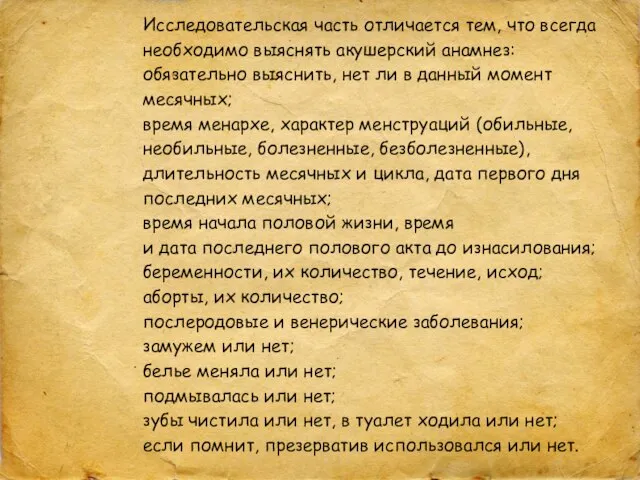 Исследовательская часть отличается тем, что всегда необходимо выяснять акушерский анамнез:
обязательно выяснить, нет ли в данный момент месячных;
время менархе, характер менструаций (обильные, необильные, болезненные, безболезненные), длительность месячных и цикла, дата первого дня последних месячных;
время начала половой жизни, время и дата последнего полового акта до изнасилования;
беременности, их количество, течение, исход;
аборты, их количество;
послеродовые и венерические заболевания;
замужем или нет;
белье меняла или нет;
подмывалась или нет;
зубы чистила или нет, в туалет ходила или нет;
если помнит, презерватив использовался или нет.